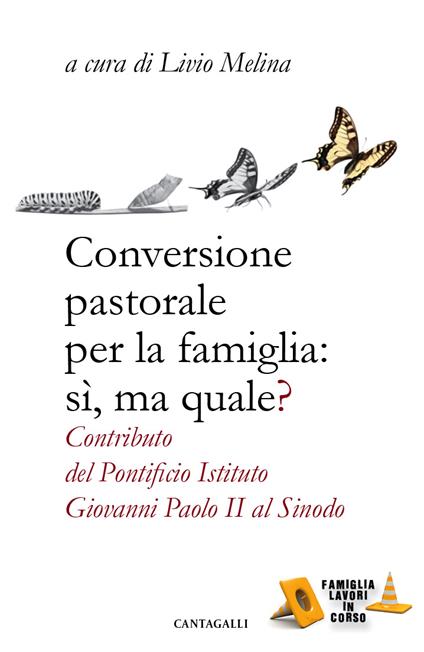 a cura di Livio Melina

Conversione pastorale per la famiglia: sì, ma quale?

Contributo del Pontificio Istituto Giovanni Paolo II al Sinodo

FAMIGLIA LAVORI IN CORSO

CANTAGALLI